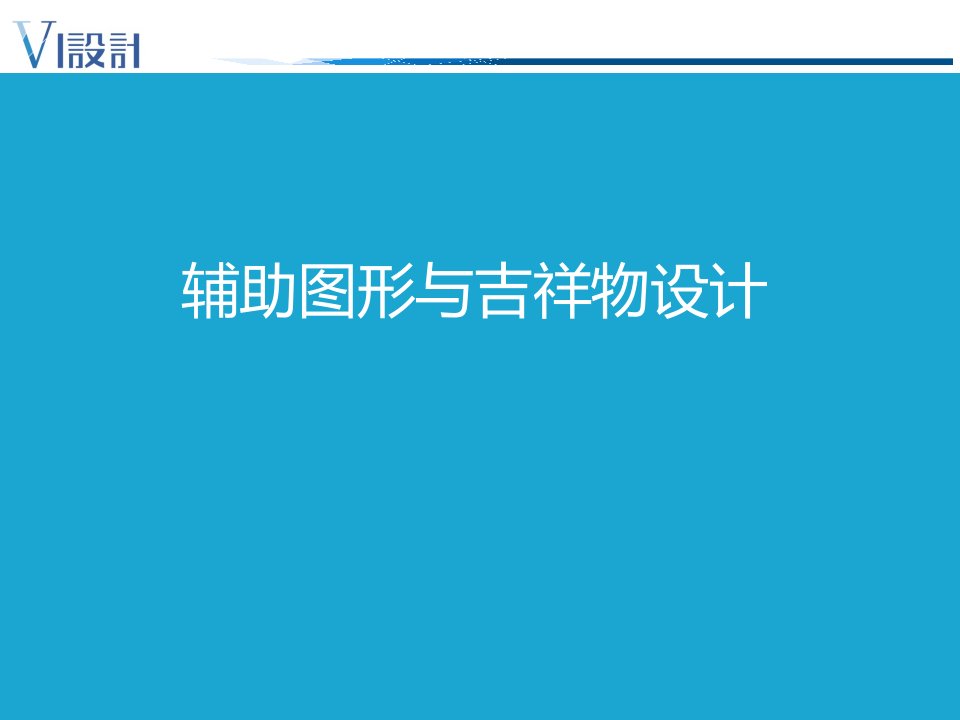 VI設計

辅助图形与吉祥物设计